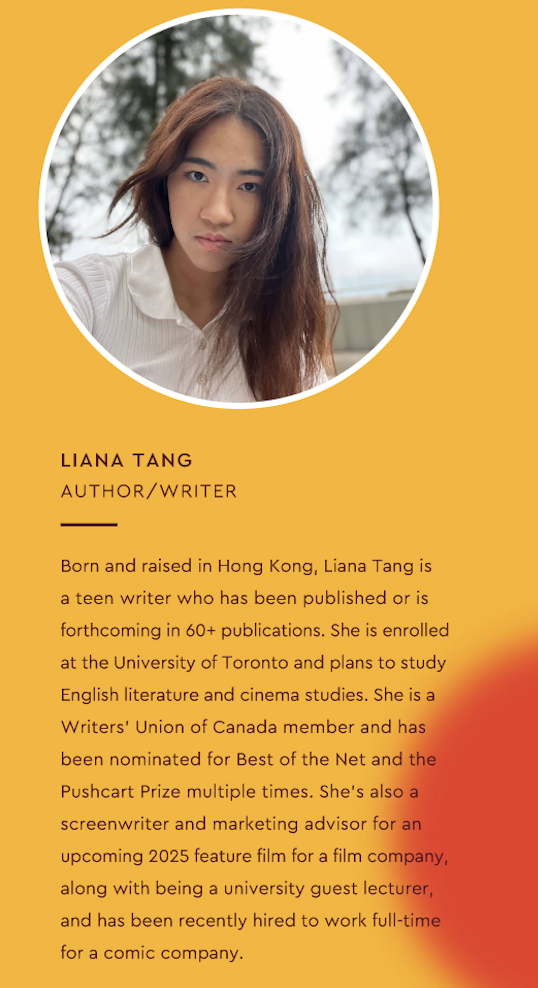 LIANA TANG
AUTHOR/WRITER

Born and raised in Hong Kong, Liana Tang is a teen writer who has been published or is forthcoming in 60+ publications. She is enrolled at the University of Toronto and plans to study English literature and cinema studies. She is a Writers' Union of Canada member and has been nominated for Best of the Net and the Pushcart Prize multiple times. She's also a screenwriter and marketing advisor for an upcoming 2025 feature film for a film company, along with being a university guest lecturer, and has been recently hired to work full-time for a comic company.